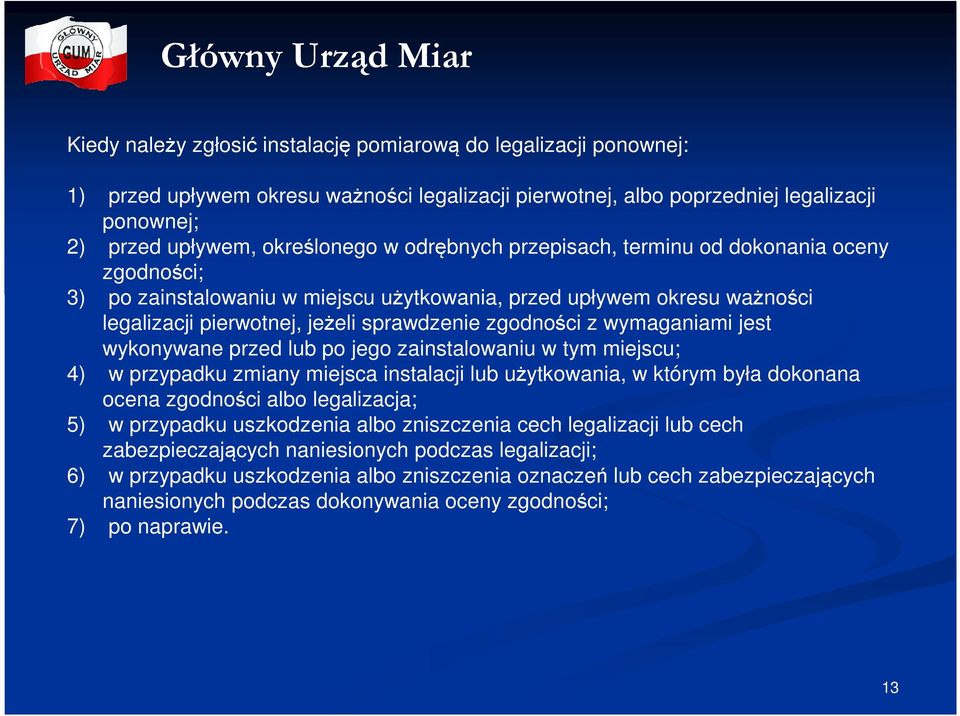 GŁÓWNY GUM URZĄD MIAR

Główny Urząd Miar

Kiedy należy zgłosić instalację pomiarową do legalizacji ponownej:

1) przed upływem okresu ważności legalizacji pierwotnej, albo poprzedniej legalizacji ponownej;
2) przed upływem, określonego w odrębnych przepisach, terminu od dokonania oceny zgodności;
3) po zainstalowaniu w miejscu użytkowania, przed upływem okresu ważności legalizacji pierwotnej, jeżeli sprawdzenie zgodności z wymaganiami jest wykonywane przed lub po jego zainstalowaniu w tym miejscu;
4) w przypadku zmiany miejsca instalacji lub użytkowania, w którym była dokonana ocena zgodności albo legalizacja;
5) w przypadku uszkodzenia albo zniszczenia cech legalizacji lub cech zabezpieczających naniesionych podczas legalizacji;
6) w przypadku uszkodzenia albo zniszczenia oznaczeń lub cech zabezpieczających naniesionych podczas dokonywania oceny zgodności;
7) po naprawie.

13